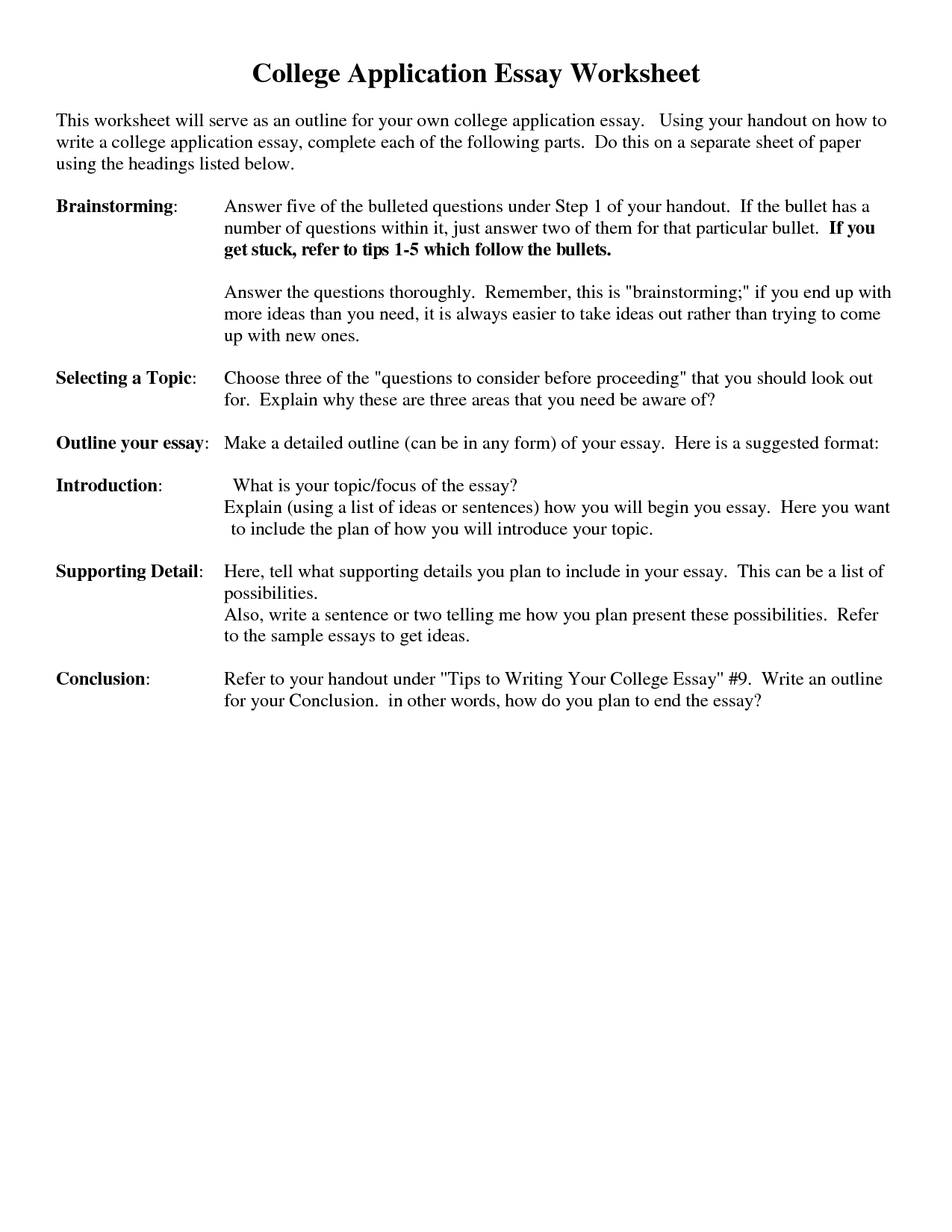 College Application Essay Worksheet

This worksheet will serve as an outline for your own college application essay. Using your handout on how to write a college application essay, complete each of the following parts. Do this on a separate sheet of paper using the headings listed below.

Brainstorming: Answer five of the bulleted questions under Step 1 of your handout. If the bullet has a number of questions within it, just answer two of them for that particular bullet. If you get stuck, refer to tips 1-5 which follow the bullets.

Answer the questions thoroughly. Remember, this is "brainstorming;" if you end up with more ideas than you need, it is always easier to take ideas out rather than trying to come up with new ones.

Selecting a Topic: Choose three of the "questions to consider before proceeding" that you should look out for. Explain why these are three areas that you need be aware of?

Outline your essay: Make a detailed outline (can be in any form) of your essay. Here is a suggested format:

Introduction: What is your topic/focus of the essay?
Explain (using a list of ideas or sentences) how you will begin you essay. Here you want to include the plan of how you will introduce your topic.

Supporting Detail: Here, tell what supporting details you plan to include in your essay. This can be a list of possibilities.
Also, write a sentence or two telling me how you plan present these possibilities. Refer to the sample essays to get ideas.

Conclusion: Refer to your handout under "Tips to Writing Your College Essay" #9. Write an outline for your Conclusion. in other words, how do you plan to end the essay?